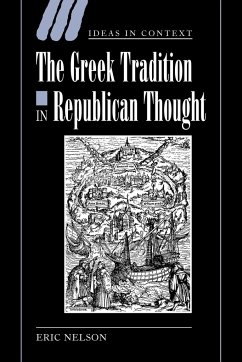 IDEAS IN CONTEXT

The Greek Tradition IN Republican Thought

ERIC NELSON